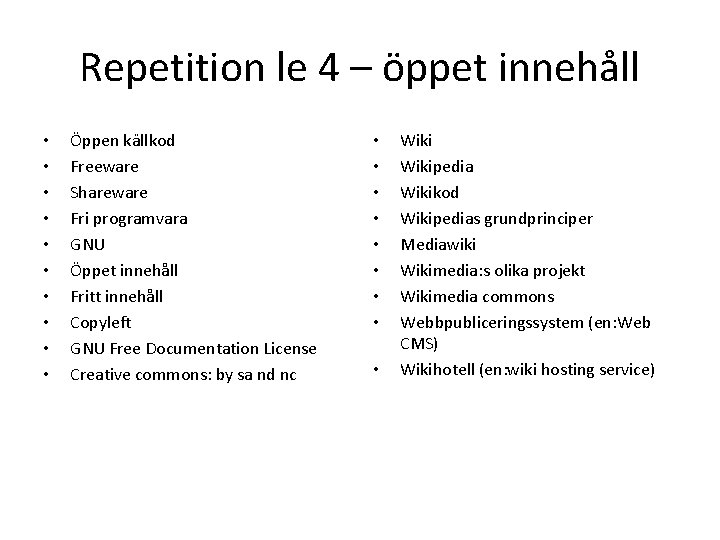 Repetition le 4 – öppet innehåll

• Öppen källkod
• Freeware
• Shareware
• Fri programvara
• GNU
• Öppet innehåll
• Fritt innehåll
• Copyleft
• GNU Free Documentation License
• Creative commons: by sa nd nc

• Wiki
• Wikipedia
• Wikikod
• Wikipedias grundprinciper
• Mediawiki
• Wikimedia:s olika projekt
• Wikimedia commons
• Webbpubliceringssystem (en:Web CMS)
• Wikihotell (en:wiki hosting service)